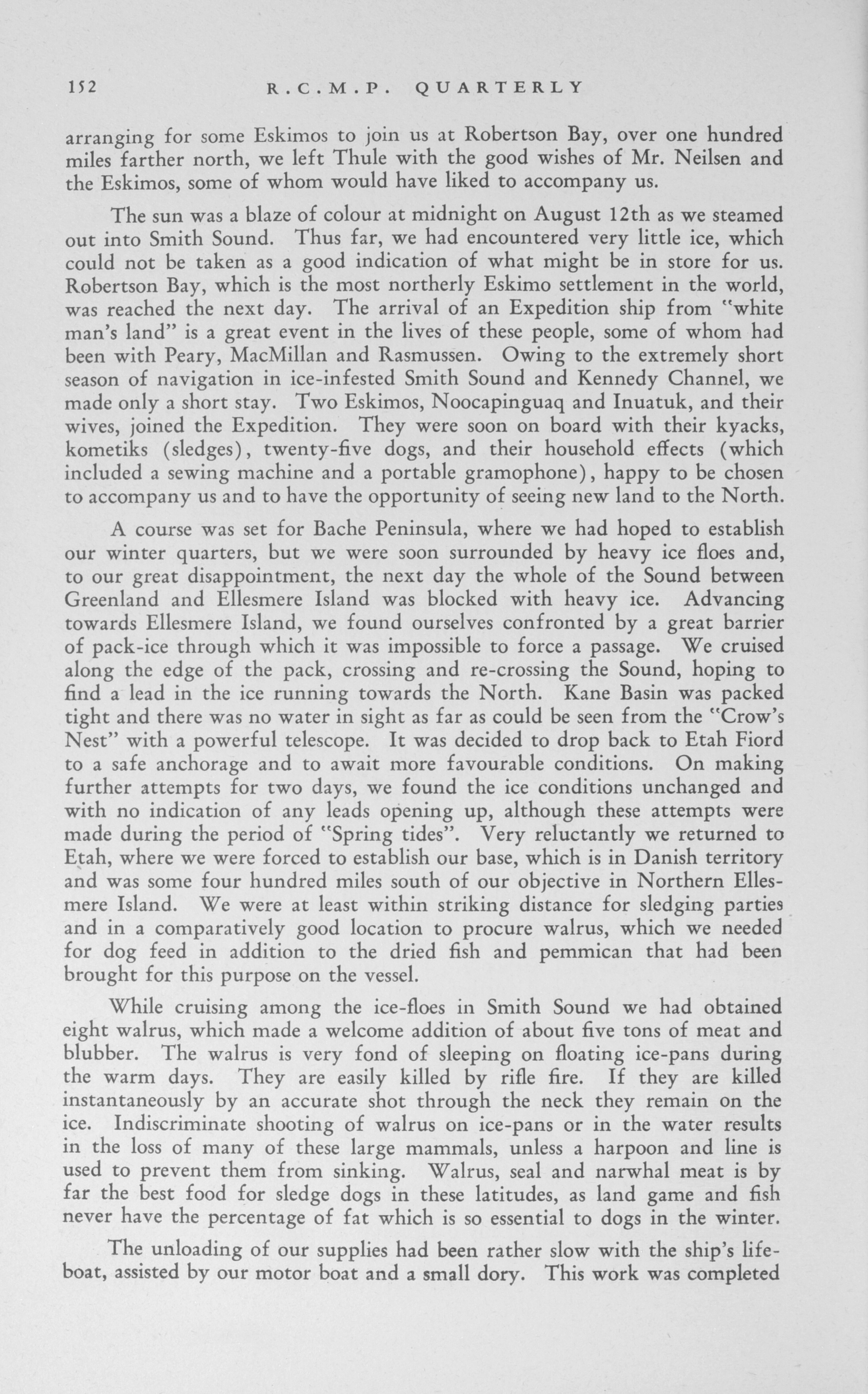 152 R.C.M.P. QUARTERLY

arranging for some Eskimos to join us at Robertson Bay, over one hundred miles farther north, we left Thule with the good wishes of Mr. Neilsen and the Eskimos, some of whom would have liked to accompany us.

The sun was a blaze of colour at midnight on August 12th as we steamed out into Smith Sound. Thus far, we had encountered very little ice, which could not be taken as a good indication of what might be in store for us. Robertson Bay, which is the most northerly Eskimo settlement in the world, was reached the next day. The arrival of an Expedition ship from "white man's land" is a great event in the lives of these people, some of whom had been with Peary, MacMillan and Rasmussen. Owing to the extremely short season of navigation in ice-infested Smith Sound and Kennedy Channel, we made only a short stay. Two Eskimos, Noocapinguaq and Inuatuk, and their wives, joined the Expedition. They were soon on board with their kyacks, kometiks (sledges), twenty-five dogs, and their household effects (which included a sewing machine and a portable gramophone), happy to be chosen to accompany us and to have the opportunity of seeing new land to the North.

A course was set for Bache Peninsula, where we had hoped to establish our winter quarters, but we were soon surrounded by heavy ice floes and, to our great disappointment, the next day the whole of the Sound between Greenland and Ellesmere Island was blocked with heavy ice. Advancing towards Ellesmere Island, we found ourselves confronted by a great barrier of pack-ice through which it was impossible to force a passage. We cruised along the edge of the pack, crossing and re-crossing the Sound, hoping to find a lead in the ice running towards the North. Kane Basin was packed tight and there was no water in sight as far as could be seen from the "Crow's Nest" with a powerful telescope. It was decided to drop back to Etah Fiord to a safe anchorage and to await more favourable conditions. On making further attempts for two days, we found the ice conditions unchanged and with no indication of any leads opening up, although these attempts were made during the period of "Spring tides". Very reluctantly we returned to Etah, where we were forced to establish our base, which is in Danish territory and was some four hundred miles south of our objective in Northern Ellesmere Island. We were at least within striking distance for sledging parties and in a comparatively good location to procure walrus, which we needed for dog feed in addition to the dried fish and pemmican that had been brought for this purpose on the vessel.

While cruising among the ice-floes in Smith Sound we had obtained eight walrus, which made a welcome addition of about five tons of meat and blubber. The walrus is very fond of sleeping on floating ice-pans during the warm days. They are easily killed by rifle fire. If they are killed instantaneously by an accurate shot through the neck they remain on the ice. Indiscriminate shooting of walrus on ice-pans or in the water results in the loss of many of these large mammals, unless a harpoon and line is used to prevent them from sinking. Walrus, seal and narwhal meat is by far the best food for sledge dogs in these latitudes, as land game and fish never have the percentage of fat which is so essential to dogs in the winter.

The unloading of our supplies had been rather slow with the ship's lifeboat, assisted by our motor boat and a small dory. This work was completed